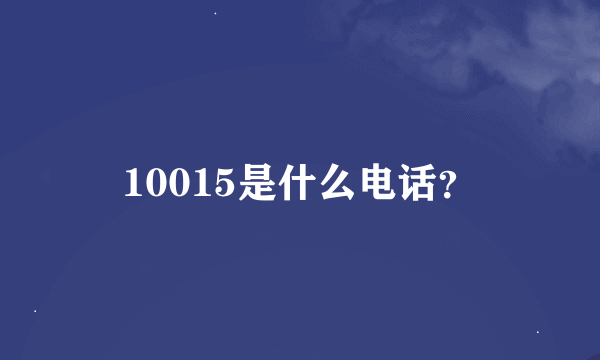 10015是什么电话?